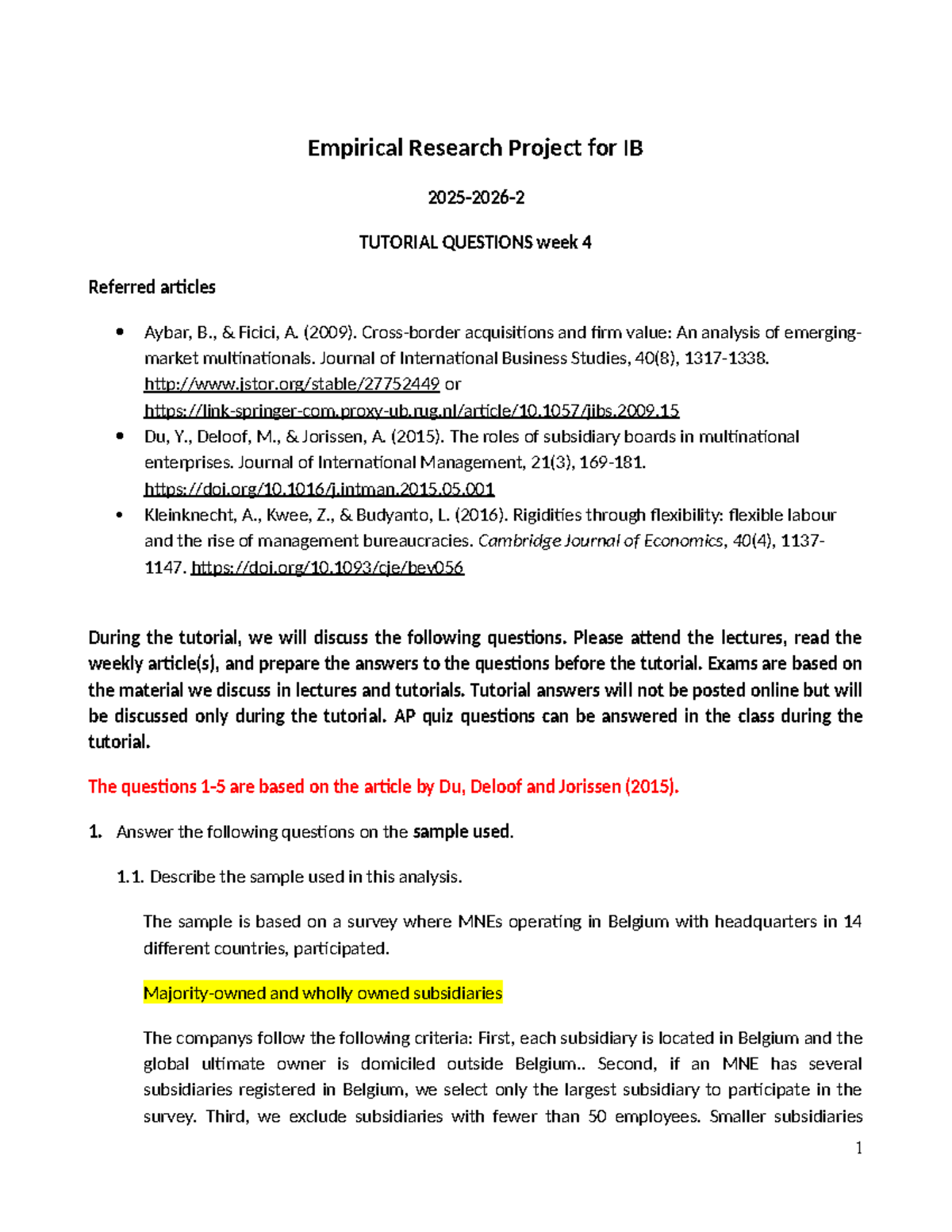 Empirical Research Project for IB

2025-2026-2

TUTORIAL QUESTIONS week 4

Referred articles

• Aybar, B., & Ficici, A. (2009). Cross-border acquisitions and firm value: An analysis of emerging-market multinationals. Journal of International Business Studies, 40(8), 1317-1338. http://www.jstor.org/stable/27752449 or https://link-springer-com.proxy-ub.rug.nl/article/10.1057/jibs.2009.15
• Du, Y., Deloof, M., & Jorissen, A. (2015). The roles of subsidiary boards in multinational enterprises. Journal of International Management, 21(3), 169-181. https://doi.org/10.1016/j.intman.2015.05.001
• Kleinknecht, A., Kwee, Z., & Budyanto, L. (2016). Rigidities through flexibility: flexible labour and the rise of management bureaucracies. Cambridge Journal of Economics, 40(4), 1137-1147. https://doi.org/10.1093/cje/bev056

During the tutorial, we will discuss the following questions. Please attend the lectures, read the weekly article(s), and prepare the answers to the questions before the tutorial. Exams are based on the material we discuss in lectures and tutorials. Tutorial answers will not be posted online but will be discussed only during the tutorial. AP quiz questions can be answered in the class during the tutorial.

The questions 1-5 are based on the article by Du, Deloof and Jorissen (2015).

1. Answer the following questions on the sample used.

1.1. Describe the sample used in this analysis.

The sample is based on a survey where MNEs operating in Belgium with headquarters in 14 different countries, participated.

Majority-owned and wholly owned subsidiaries

The companys follow the following criteria: First, each subsidiary is located in Belgium and the global ultimate owner is domiciled outside Belgium.. Second, if an MNE has several subsidiaries registered in Belgium, we select only the largest subsidiary to participate in the survey. Third, we exclude subsidiaries with fewer than 50 employees. Smaller subsidiaries

1